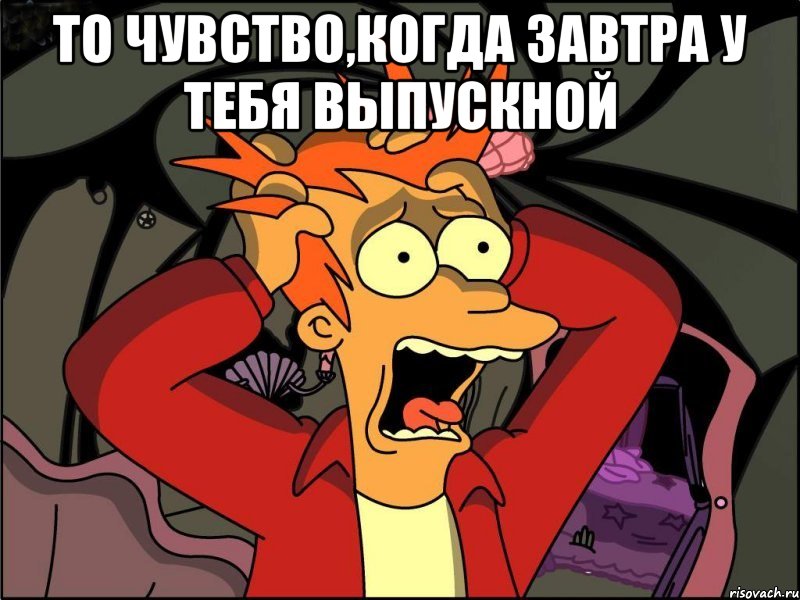 ТО ЧУВСТВО,КОГДА ЗАВТРА У ТЕБЯ ВЫПУСКНОЙ

risovach.ru